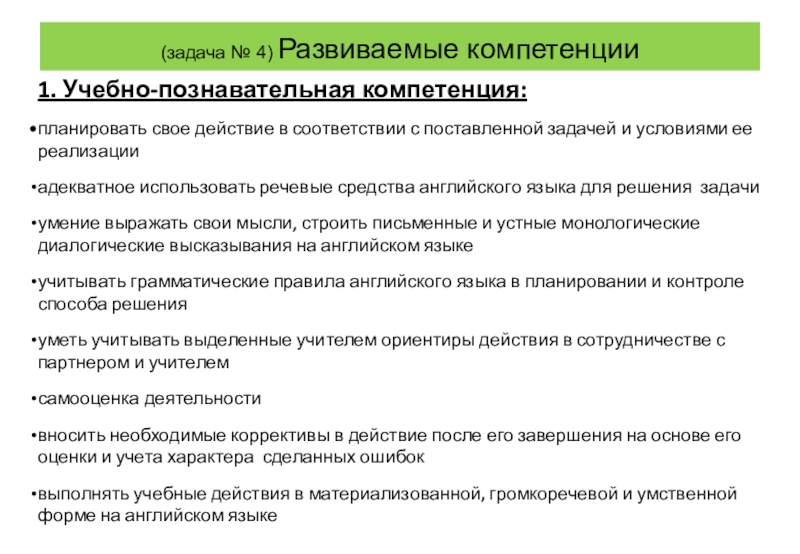 (задача № 4) Развиваемые компетенции

1. Учебно-познавательная компетенция:

•планировать свое действие в соответствии с поставленной задачей и условиями ее реализации

•адекватное использовать речевые средства английского языка для решения задачи

•умение выражать свои мысли, строить письменные и устные монологические диалогические высказывания на английском языке

•учитывать грамматические правила английского языка в планировании и контроле способа решения

•уметь учитывать выделенные учителем ориентиры действия в сотрудничестве с партнером и учителем

•самооценка деятельности

•вносить необходимые коррективы в действие после его завершения на основе его оценки и учета характера сделанных ошибок

•выполнять учебные действия в материализованной, громкоречевой и умственной форме на английском языке